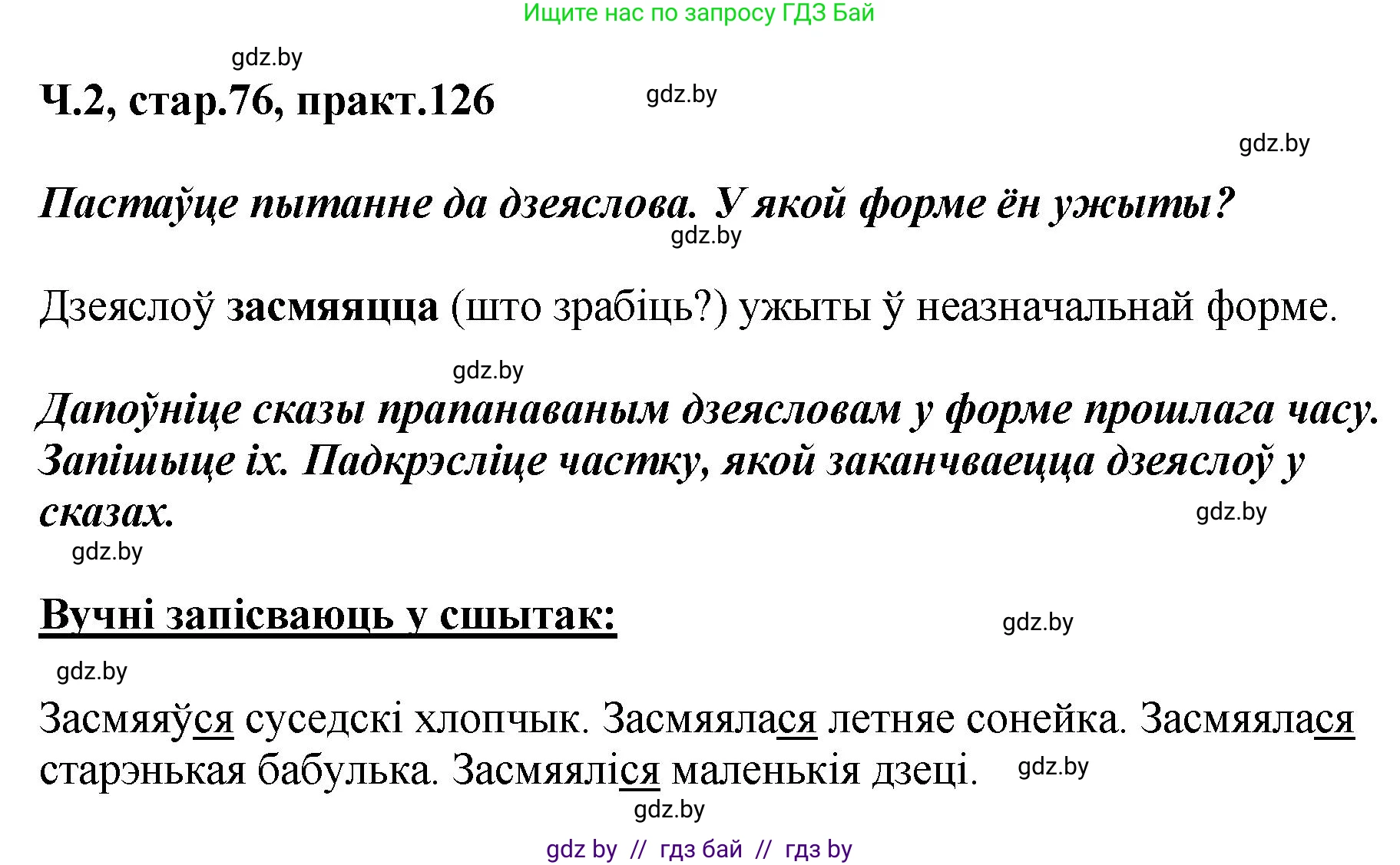 Ищите нас по запросу ГДЗ Бай

gdz.by

Ч.2, стар.76, практ.126

gdz.by

gdz.by

Пастаўце пытанне да дзеяслова. У якой форме ён ужыты?

gdz.by

Дзеяслоў засмяяцца (што зрабіць?) ужыты ў неазначальнай форме.

gdz.by

Дапоўніце сказы прапанаваным дзеясловам у форме прошлага часу. Запішыце іх. Падкрэсліце частку, якой заканчваецца дзеяслоў у сказах.

gdz.by

gdz.by

Вучні запісваюць у сшытак:

gdz.by

gdz.by

Засмяяўся суседскі хлопчык. Засмяялася летняе сонейка. Засмяялася старэнькая бабулька. Засмяяліся маленькія дзеці.

gdz.by

gdz.by

gdz by // гдз бай // гдз by